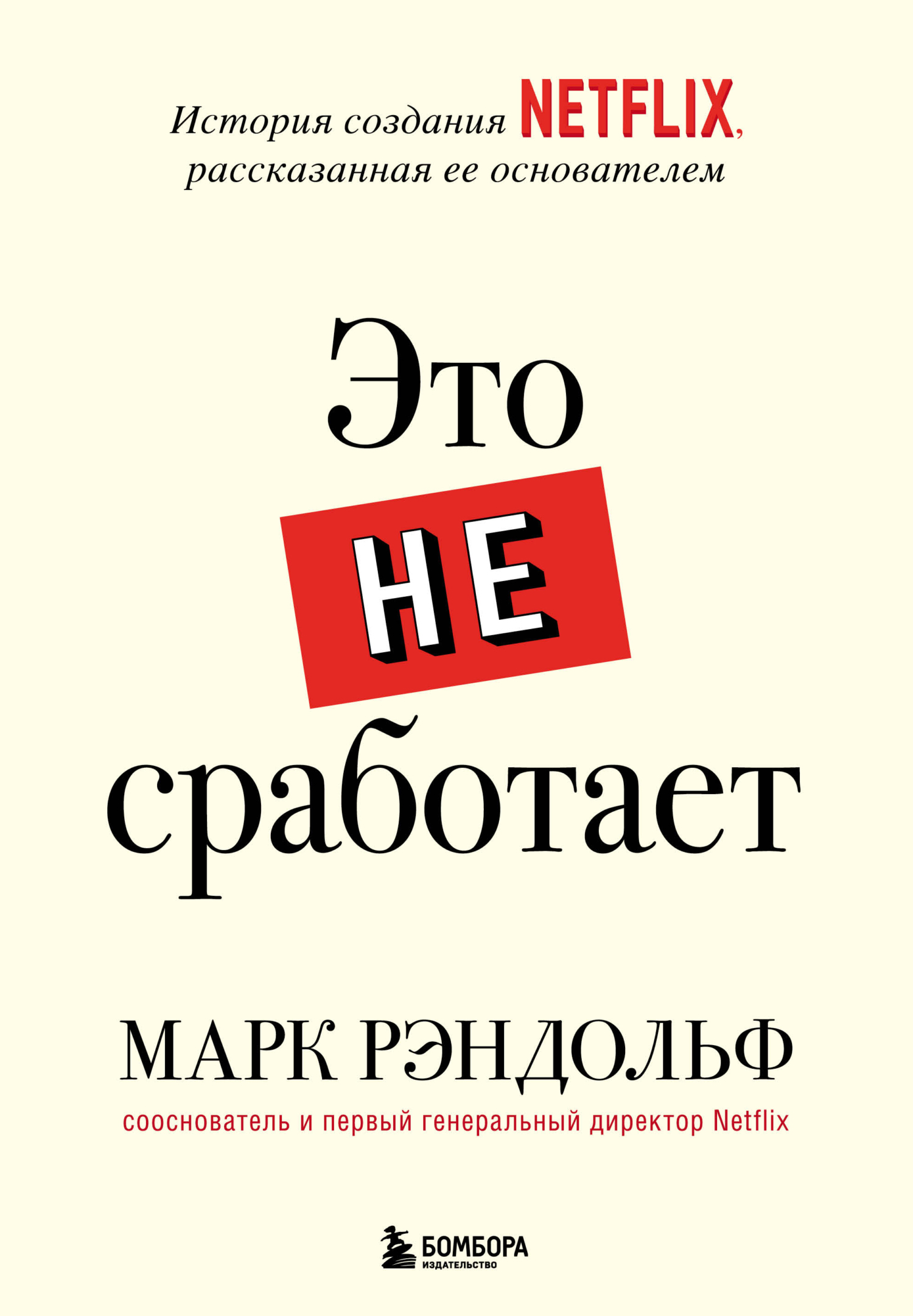 История создания NETFLIX, рассказанная ее основателем

Это
НЕ
сработает

МАРК РЭНДОЛЬФ
сооснователь и первый генеральный директор Netflix

БОМБОРА
ИЗДАТЕЛЬСТВО